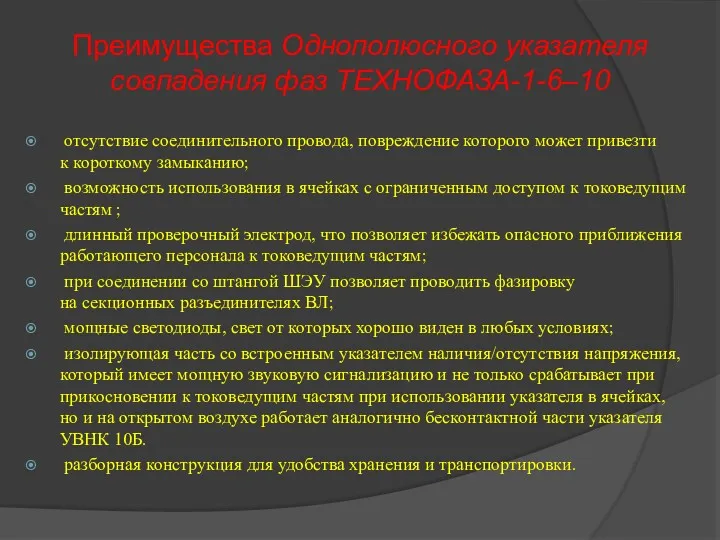 Преимущества Однополюсного указателя совпадения фаз ТЕХНОФАЗА-1-6–10

отсутствие соединительного провода, повреждение которого может привезти к короткому замыканию;

возможность использования в ячейках с ограниченным доступом к токоведущим частям ;

длинный проверочный электрод, что позволяет избежать опасного приближения работающего персонала к токоведущим частям;

при соединении со штангой ШЭУ позволяет проводить фазировку на секционных разъединителях ВЛ;

мощные светодиоды, свет от которых хорошо виден в любых условиях;

изолирующая часть со встроенным указателем наличия/отсутствия напряжения, который имеет мощную звуковую сигнализацию и не только срабатывает при прикосновении к токоведущим частям при использовании указателя в ячейках, но и на открытом воздухе работает аналогично бесконтактной части указателя УВНК 10Б.

разборная конструкция для удобства хранения и транспортировки.